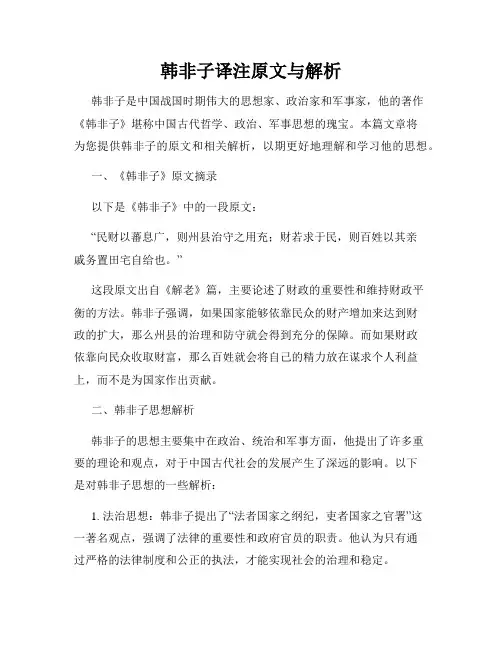 韩非子译注原文与解析

韩非子是中国战国时期伟大的思想家、政治家和军事家，他的著作《韩非子》堪称中国古代哲学、政治、军事思想的瑰宝。本篇文章将为您提供韩非子的原文和相关解析，以期更好地理解和学习他的思想。

一、《韩非子》原文摘录

以下是《韩非子》中的一段原文：

“民财以蕃息广，则州县治守之用充；财若求于民，则百姓以其亲戚务置田宅自给也。”

这段原文出自《解老》篇，主要论述了财政的重要性和维持财政平衡的方法。韩非子强调，如果国家能够依靠民众的财产增加来达到财政的扩大，那么州县的治理和防守就会得到充分的保障。而如果财政依靠向民众收取财富，那么百姓就会将自己的精力放在谋求个人利益上，而不是为国家作出贡献。

二、韩非子思想解析

韩非子的思想主要集中在政治、统治和军事方面，他提出了许多重要的理论和观点，对于中国古代社会的发展产生了深远的影响。以下是对韩非子思想的一些解析：

1. 法治思想：韩非子提出了“法者国家之纲纪，吏者国家之官署”这一著名观点，强调了法律的重要性和政府官员的职责。他认为只有通过严格的法律制度和公正的执法，才能实现社会的治理和稳定。